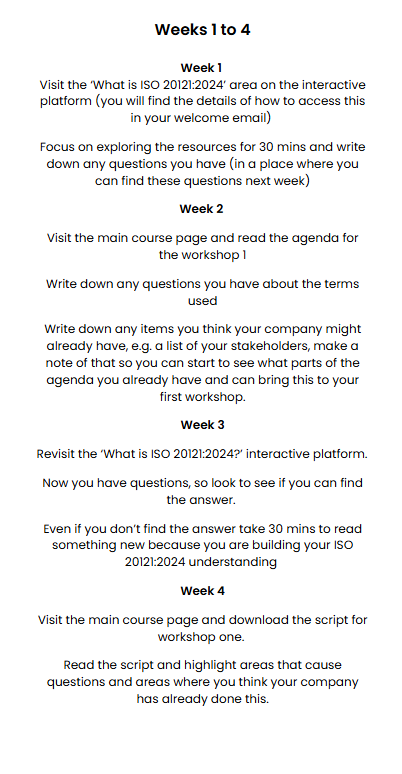 Weeks 1 to 4

Week 1

Visit the 'What is ISO 20121:2024' area on the interactive platform (you will find the details of how to access this in your welcome email)

Focus on exploring the resources for 30 mins and write down any questions you have (in a place where you can find these questions next week)

Week 2

Visit the main course page and read the agenda for the workshop 1

Write down any questions you have about the terms used

Write down any items you think your company might already have, e.g. a list of your stakeholders, make a note of that so you can start to see what parts of the agenda you already have and can bring this to your first workshop.

Week 3

Revisit the 'What is ISO 20121:2024?' interactive platform.

Now you have questions, so look to see if you can find the answer.

Even if you don't find the answer take 30 mins to read something new because you are building your ISO 20121:2024 understanding

Week 4

Visit the main course page and download the script for workshop one.

Read the script and highlight areas that cause questions and areas where you think your company has already done this.